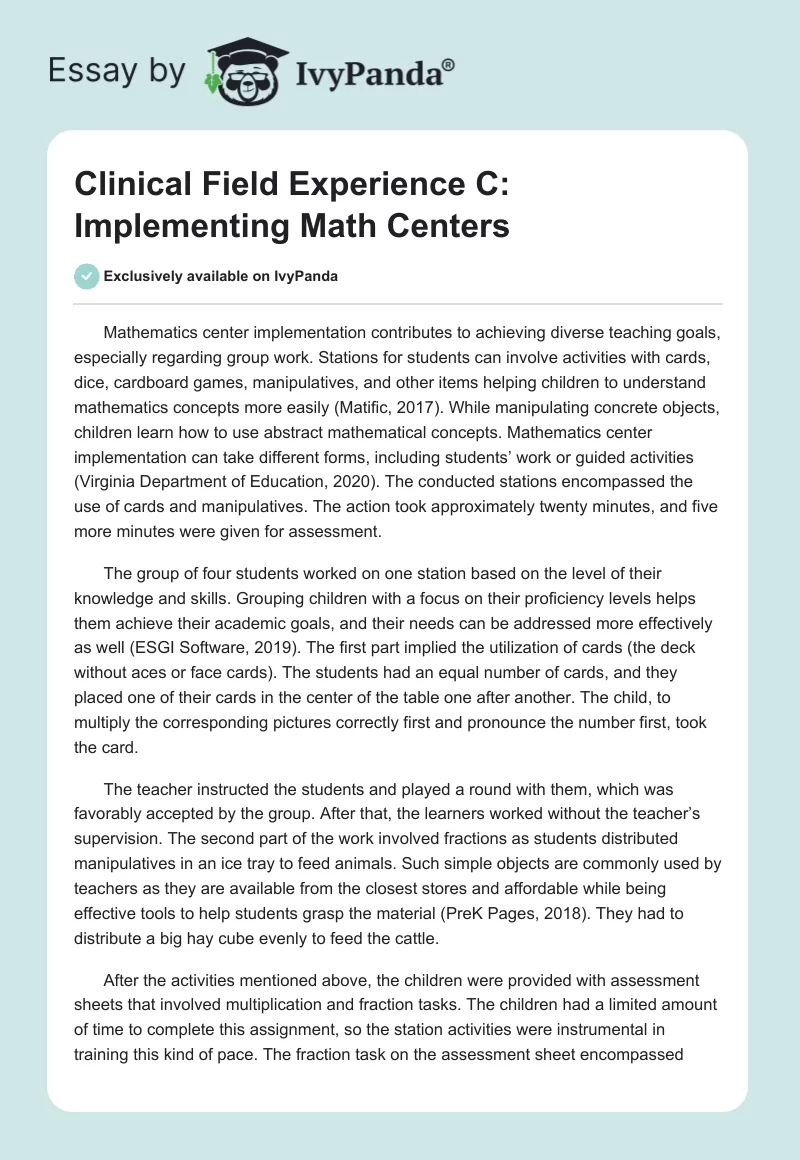 Essay by IvyPanda®

Clinical Field Experience C: Implementing Math Centers

Exclusively available on IvyPanda

Mathematics center implementation contributes to achieving diverse teaching goals, especially regarding group work. Stations for students can involve activities with cards, dice, cardboard games, manipulatives, and other items helping children to understand mathematics concepts more easily (Matific, 2017). While manipulating concrete objects, children learn how to use abstract mathematical concepts. Mathematics center implementation can take different forms, including students' work or guided activities (Virginia Department of Education, 2020). The conducted stations encompassed the use of cards and manipulatives. The action took approximately twenty minutes, and five more minutes were given for assessment.

The group of four students worked on one station based on the level of their knowledge and skills. Grouping children with a focus on their proficiency levels helps them achieve their academic goals, and their needs can be addressed more effectively as well (ESGI Software, 2019). The first part implied the utilization of cards (the deck without aces or face cards). The students had an equal number of cards, and they placed one of their cards in the center of the table one after another. The child, to multiply the corresponding pictures correctly first and pronounce the number first, took the card.

The teacher instructed the students and played a round with them, which was favorably accepted by the group. After that, the learners worked without the teacher's supervision. The second part of the work involved fractions as students distributed manipulatives in an ice tray to feed animals. Such simple objects are commonly used by teachers as they are available from the closest stores and affordable while being effective tools to help students grasp the material (PreK Pages, 2018). They had to distribute a big hay cube evenly to feed the cattle.

After the activities mentioned above, the children were provided with assessment sheets that involved multiplication and fraction tasks. The children had a limited amount of time to complete this assignment, so the station activities were instrumental in training this kind of pace. The fraction task on the assessment sheet encompassed